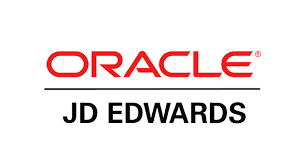 ORACLE®

JD EDWARDS